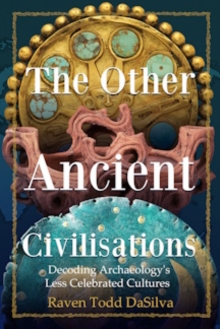 The Other

Ancient

Civilisations

Decoding Archaeology's Less Celebrated Cultures

Raven Todd DaSilva